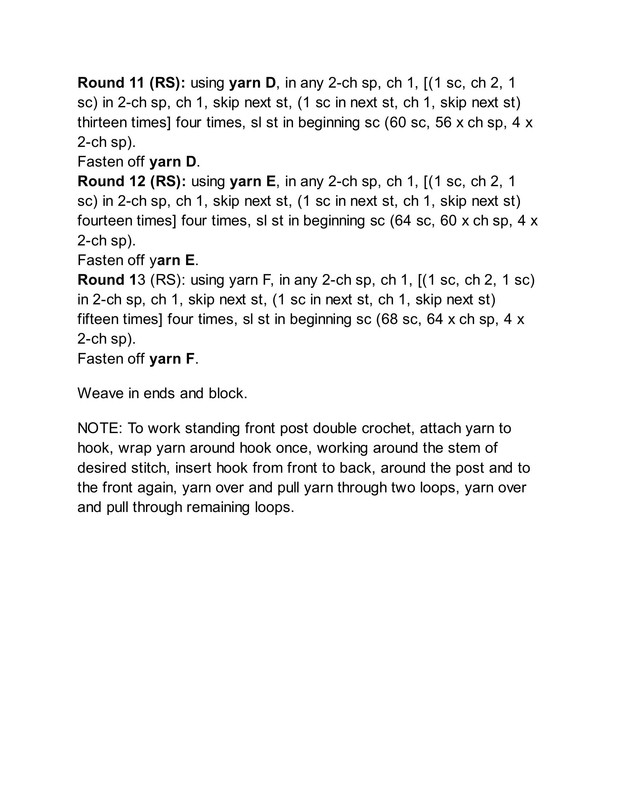 Round 11 (RS): using yarn D, in any 2-ch sp, ch 1, [(1 sc, ch 2, 1 sc) in 2-ch sp, ch 1, skip next st, (1 sc in next st, ch 1, skip next st) thirteen times] four times, sl st in beginning sc (60 sc, 56 x ch sp, 4 x 2-ch sp).
Fasten off yarn D.
Round 12 (RS): using yarn E, in any 2-ch sp, ch 1, [(1 sc, ch 2, 1 sc) in 2-ch sp, ch 1, skip next st, (1 sc in next st, ch 1, skip next st) fourteen times] four times, sl st in beginning sc (64 sc, 60 x ch sp, 4 x 2-ch sp).
Fasten off yarn E.
Round 13 (RS): using yarn F, in any 2-ch sp, ch 1, [(1 sc, ch 2, 1 sc) in 2-ch sp, ch 1, skip next st, (1 sc in next st, ch 1, skip next st) fifteen times] four times, sl st in beginning sc (68 sc, 64 x ch sp, 4 x 2-ch sp).
Fasten off yarn F.

Weave in ends and block.

NOTE: To work standing front post double crochet, attach yarn to hook, wrap yarn around hook once, working around the stem of desired stitch, insert hook from front to back, around the post and to the front again, yarn over and pull yarn through two loops, yarn over and pull through remaining loops.